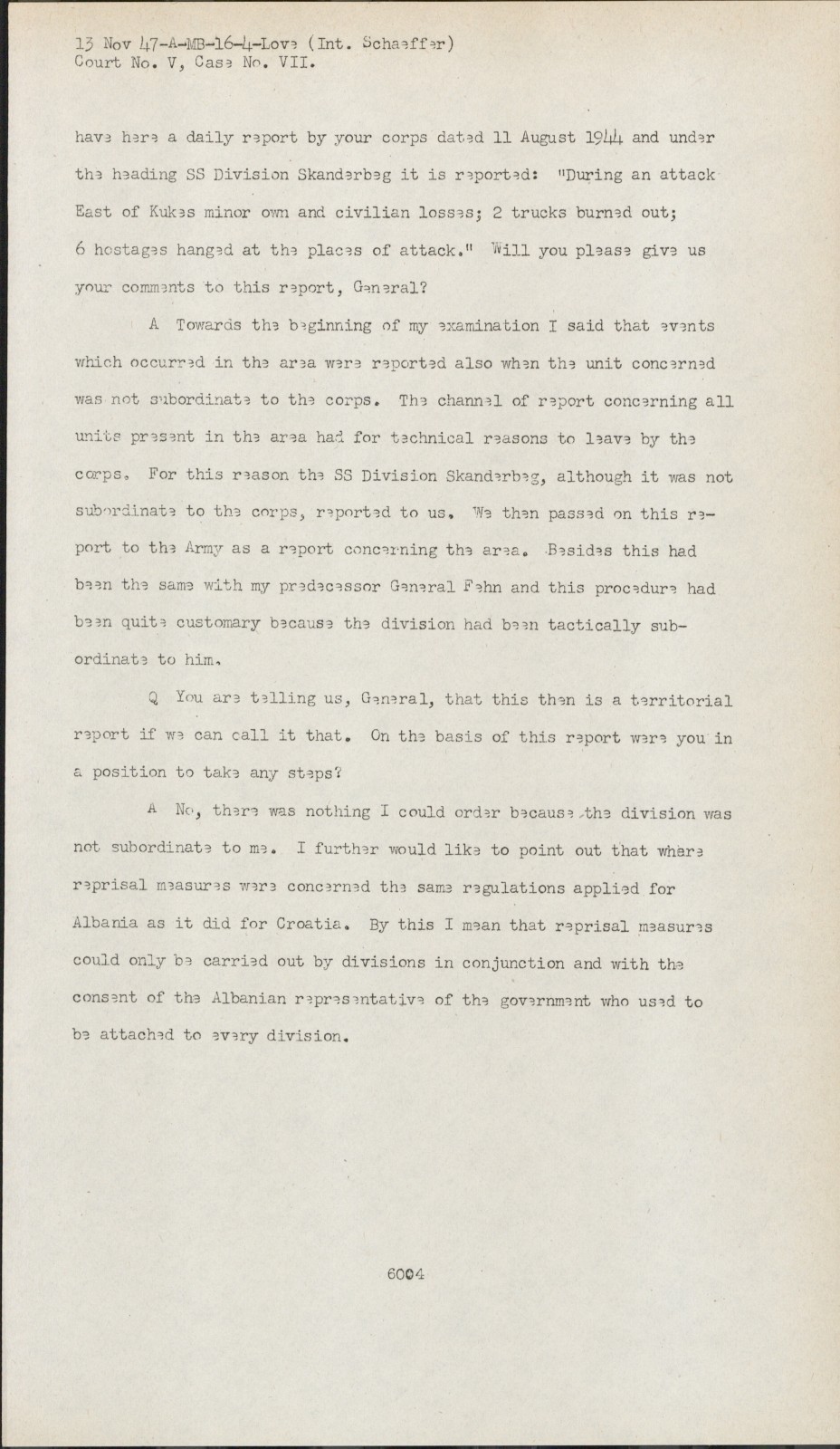 13 Nov 47-A-MB-16-4-Love (Int. Schaeffer)
Court No. V, Case No. VII.

have here a daily report by your corps dated 11 August 1944 and under the heading SS Division Skanderbeg it is reported: "During an attack East of Kukes minor own and civilian losses; 2 trucks burned out; 6 hostages hanged at the places of attack." Will you please give us your comments to this report, General?

A Towards the beginning of my examination I said that events which occurred in the area were reported also when the unit concerned was not subordinate to the corps. The channel of report concerning all units present in the area had for technical reasons to leave by the corps. For this reason the SS Division Skanderbeg, although it was not subordinate to the corps, reported to us. We then passed on this report to the Army as a report concerning the area. Besides this had been the same with my predecessor General Fehn and this procedure had been quite customary because the division had been tactically subordinate to him.

Q You are telling us, General, that this then is a territorial report if we can call it that. On the basis of this report were you in a position to take any steps?

A No, there was nothing I could order because the division was not subordinate to me. I further would like to point out that where reprisal measures were concerned the same regulations applied for Albania as it did for Croatia. By this I mean that reprisal measures could only be carried out by divisions in conjunction and with the consent of the Albanian representative of the government who used to be attached to every division.

6004